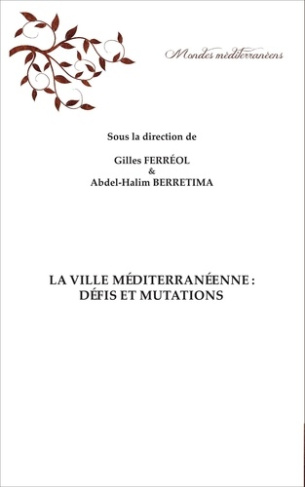 Mondes méditerranéens

Sous la direction de

Gilles FERRÉOL
&
Abdel-Halim BERRETIMA

LA VILLE MÉDITERRANÉENNE : DÉFIS ET MUTATIONS